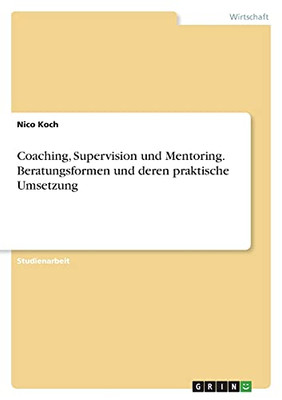 Wirtschaft

Nico Koch

Coaching, Supervision und Mentoring. Beratungsformen und deren praktische Umsetzung

Studienarbeit

GRIN